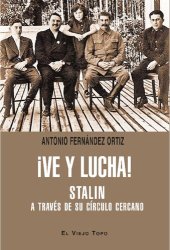 ANTONIO FERNÁNDEZ ORTIZ

¡VE Y LUCHA!

STALIN
A TRAVÉS DE SU CÍRCULO CERCANO

EL VIEJO TOPO